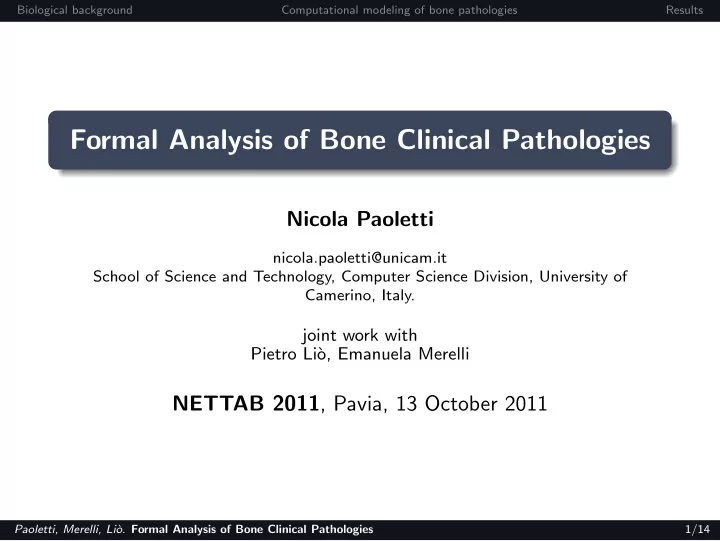 Biological background Computational modeling of bone pathologies Results

Formal Analysis of Bone Clinical Pathologies

Nicola Paoletti

nicola.paoletti@unicam.it
School of Science and Technology, Computer Science Division, University of Camerino, Italy.

joint work with
Pietro Liò, Emanuela Merelli

NETTAB 2011, Pavia, 13 October 2011

Paoletti, Merelli, Liò. Formal Analysis of Bone Clinical Pathologies 1/14